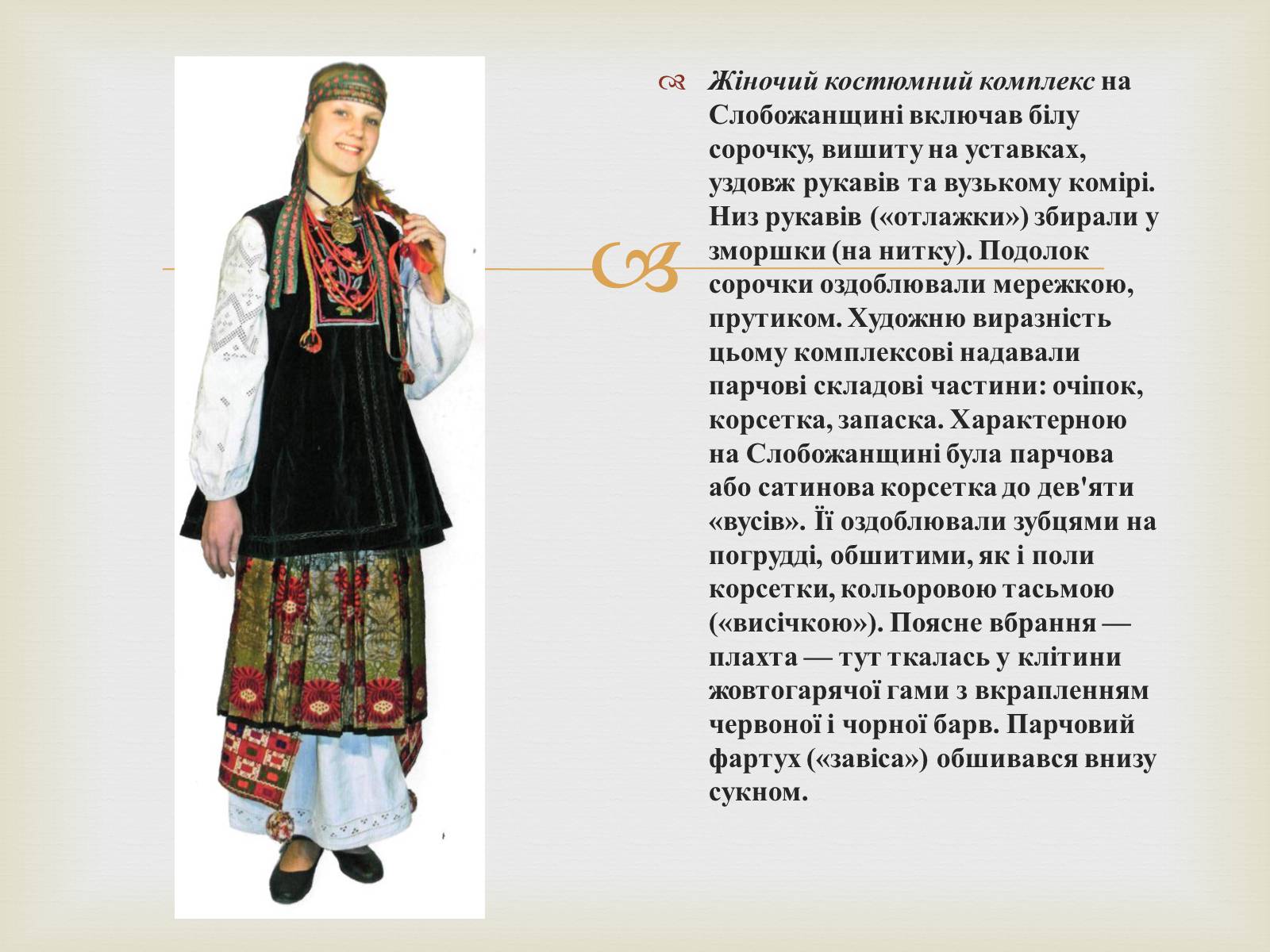 Жіночий костюмний комплекс на Слобожанщині включав білу сорочку, вишиту на уставках, уздовж рукавів та вузькому комірі. Низ рукавів («отлажки») збирали у зморшки (на нитку). Подолок сорочки оздоблювали мережкою, прутиком. Художню виразність цьому комплексові надавали парчові складові частини: очіпок, корсетка, запаска. Характерною на Слобожанщині була парчова або сатинова корсетка до дев'яти «вусів». Її оздоблювали зубцями на погрудді, обшитими, як і поли корсетки, кольоровою тасьмою («висічкою»). Поясне вбрання — плахта — тут ткалась у клітини жовтогарячої гами з вкрапленням червоної і чорної барв. Парчовий фартух («завіса») обшивався внизу сукном.